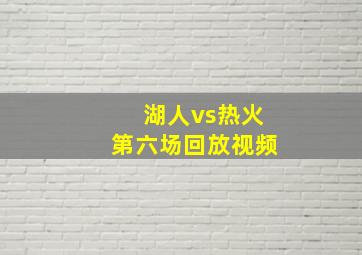 湖人vs热火
第六场回放视频